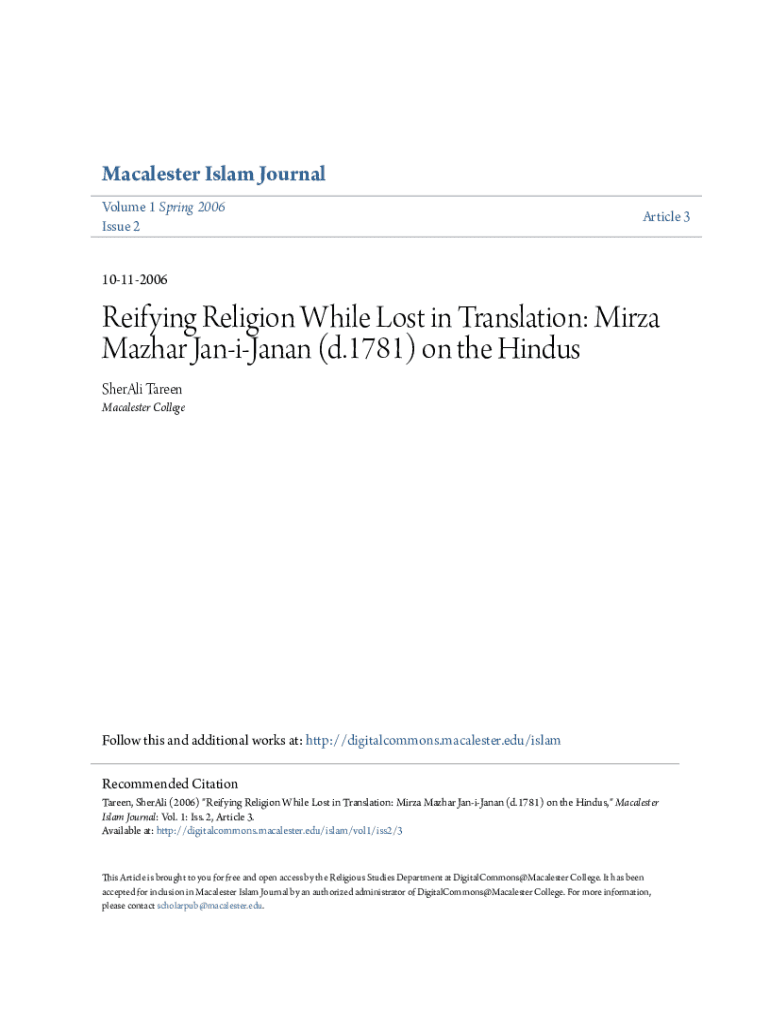 Macalester Islam Journal

Volume 1 Spring 2006
Issue 2

Article 3

10-11-2006

Reifying Religion While Lost in Translation: Mirza Mazhar Jan-i-Janan (d.1781) on the Hindus

SherAli Tareen
Macalester College

Follow this and additional works at: http://digitalcommons.macalester.edu/islam

Recommended Citation
Tareen, SherAli (2006) "Reifying Religion While Lost in Translation: Mirza Mazhar Jan-i-Janan (d.1781) on the Hindus," Macalester Islam Journal: Vol. 1: Iss. 2, Article 3.
Available at: http://digitalcommons.macalester.edu/islam/vol1/iss2/3

This Article is brought to you for free and open access by the Religious Studies Department at DigitalCommons@Macalester College. It has been accepted for inclusion in Macalester Islam Journal by an authorized administrator of DigitalCommons@Macalester College. For more information, please contact scholarpub@macalester.edu.